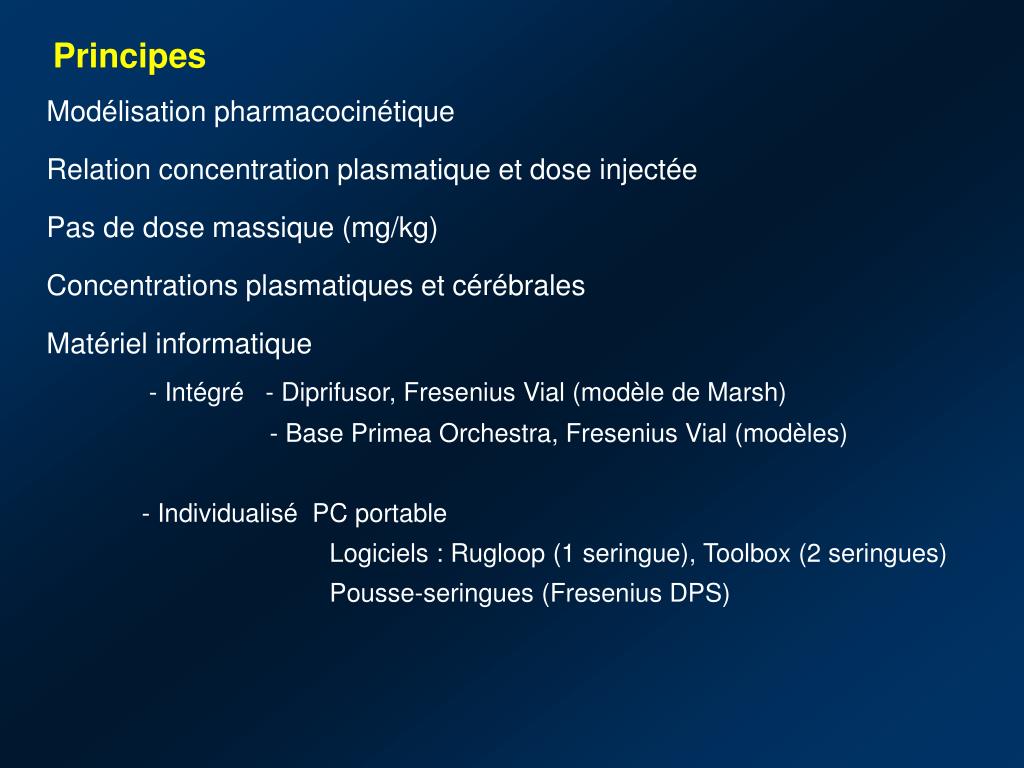 Principes

Modélisation pharmacocinétique

Relation concentration plasmatique et dose injectée

Pas de dose massique (mg/kg)

Concentrations plasmatiques et cérébrales

Matériel informatique

- Intégré - Diprifusor, Fresenius Vial (modèle de Marsh)
- Base Primea Orchestra, Fresenius Vial (modèles)

- Individualisé PC portable
Logiciels : Rugloop (1 seringue), Toolbox (2 seringues)
Pousse-seringues (Fresenius DPS)